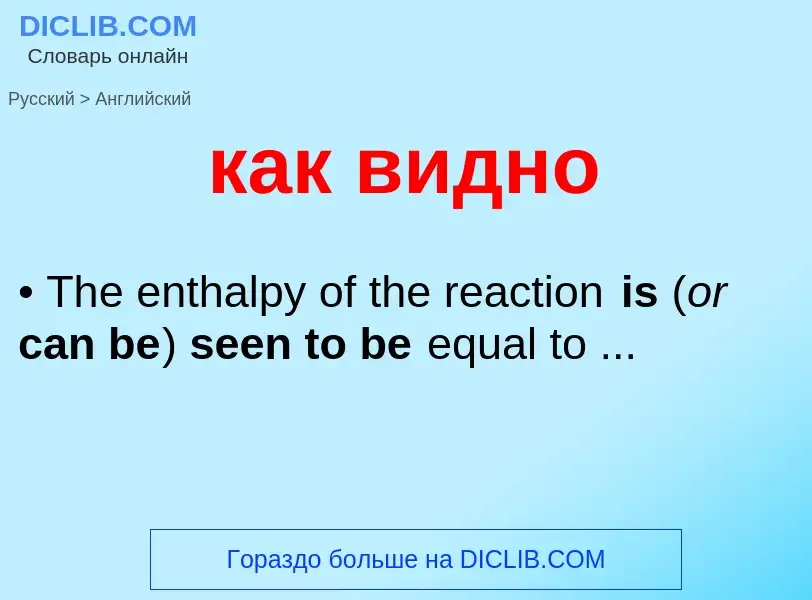 DICLIB.COM
Словарь онлайн

Русский > Английский

как видно

• The enthalpy of the reaction is (or can be) seen to be equal to ...

Гораздо больше на DICLIB.COM